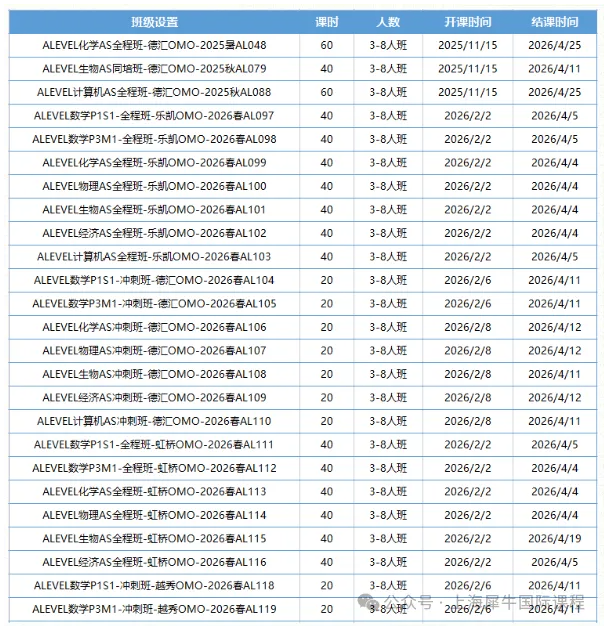 | 班级设置 | 课时 | 人数 | 开课时间 | 结课时间 |
|---|---|---|---|---|
| ALEVEL化学AS全程班-德汇OMO-2025暑AL048 | 60 | 3-8人班 | 2025/11/15 | 2026/4/25 |
| ALEVEL生物AS同培班-德汇OMO-2025秋AL079 | 40 | 3-8人班 | 2025/11/15 | 2026/4/11 |
| ALEVEL计算机AS全程班-德汇OMO-2025秋AL088 | 60 | 3-8人班 | 2025/11/15 | 2026/4/25 |
| ALEVEL数学P1S1-全程班-乐凯OMO-2026春AL097 | 40 | 3-8人班 | 2026/2/2 | 2026/4/5 |
| ALEVEL数学P3M1-全程班-乐凯OMO-2026春AL098 | 40 | 3-8人班 | 2026/2/2 | 2026/4/5 |
| ALEVEL化学AS全程班-乐凯OMO-2026春AL099 | 40 | 3-8人班 | 2026/2/2 | 2026/4/4 |
| ALEVEL物理AS全程班-乐凯OMO-2026春AL100 | 40 | 3-8人班 | 2026/2/2 | 2026/4/4 |
| ALEVEL生物AS全程班-乐凯OMO-2026春AL101 | 40 | 3-8人班 | 2026/2/2 | 2026/4/4 |
| ALEVEL经济AS全程班-乐凯OMO-2026春AL102 | 40 | 3-8人班 | 2026/2/2 | 2026/4/4 |
| ALEVEL计算机AS全程班-乐凯OMO-2026春AL103 | 40 | 3-8人班 | 2026/2/2 | 2026/4/5 |
| ALEVEL数学P1S1-冲刺班-德汇OMO-2026春AL104 | 20 | 3-8人班 | 2026/2/6 | 2026/4/11 |
| ALEVEL数学P3M1-冲刺班-德汇OMO-2026春AL105 | 20 | 3-8人班 | 2026/2/6 | 2026/4/11 |
| ALEVEL化学AS冲刺班-德汇OMO-2026春AL106 | 20 | 3-8人班 | 2026/2/8 | 2026/4/12 |
| ALEVEL物理AS冲刺班-德汇OMO-2026春AL107 | 20 | 3-8人班 | 2026/2/8 | 2026/4/12 |
| ALEVEL生物AS冲刺班-德汇OMO-2026春AL108 | 20 | 3-8人班 | 2026/2/8 | 2026/4/11 |
| ALEVEL经济AS冲刺班-德汇OMO-2026春AL109 | 20 | 3-8人班 | 2026/2/8 | 2026/4/12 |
| ALEVEL计算机AS冲刺班-德汇OMO-2026春AL110 | 20 | 3-8人班 | 2026/2/8 | 2026/4/11 |
| ALEVEL数学P1S1-全程班-虹桥OMO-2026春AL111 | 40 | 3-8人班 | 2026/2/2 | 2026/4/5 |
| ALEVEL数学P3M1-全程班-虹桥OMO-2026春AL112 | 40 | 3-8人班 | 2026/2/2 | 2026/4/4 |
| ALEVEL化学AS全程班-虹桥OMO-2026春AL113 | 40 | 3-8人班 | 2026/2/2 | 2026/4/4 |
| ALEVEL物理AS全程班-虹桥OMO-2026春AL114 | 40 | 3-8人班 | 2026/2/2 | 2026/4/4 |
| ALEVEL生物AS全程班-虹桥OMO-2026春AL115 | 40 | 3-8人班 | 2026/2/2 | 2026/4/19 |
| ALEVEL经济AS全程班-虹桥OMO-2026春AL116 | 40 | 3-8人班 | 2026/2/2 | 2026/4/5 |
| ALEVEL数学P1S1-冲刺班-越秀OMO-2026春AL118 | 20 | 3-8人班 | 2026/2/6 | 2026/4/11 |
| ALEVEL数学P3M1-冲刺班-越秀OMO-2026春AL119 | 20 | 3-8人班 | 2026/2/6 | 2026/4/11 |

公众号 · 上海犀牛国际课程